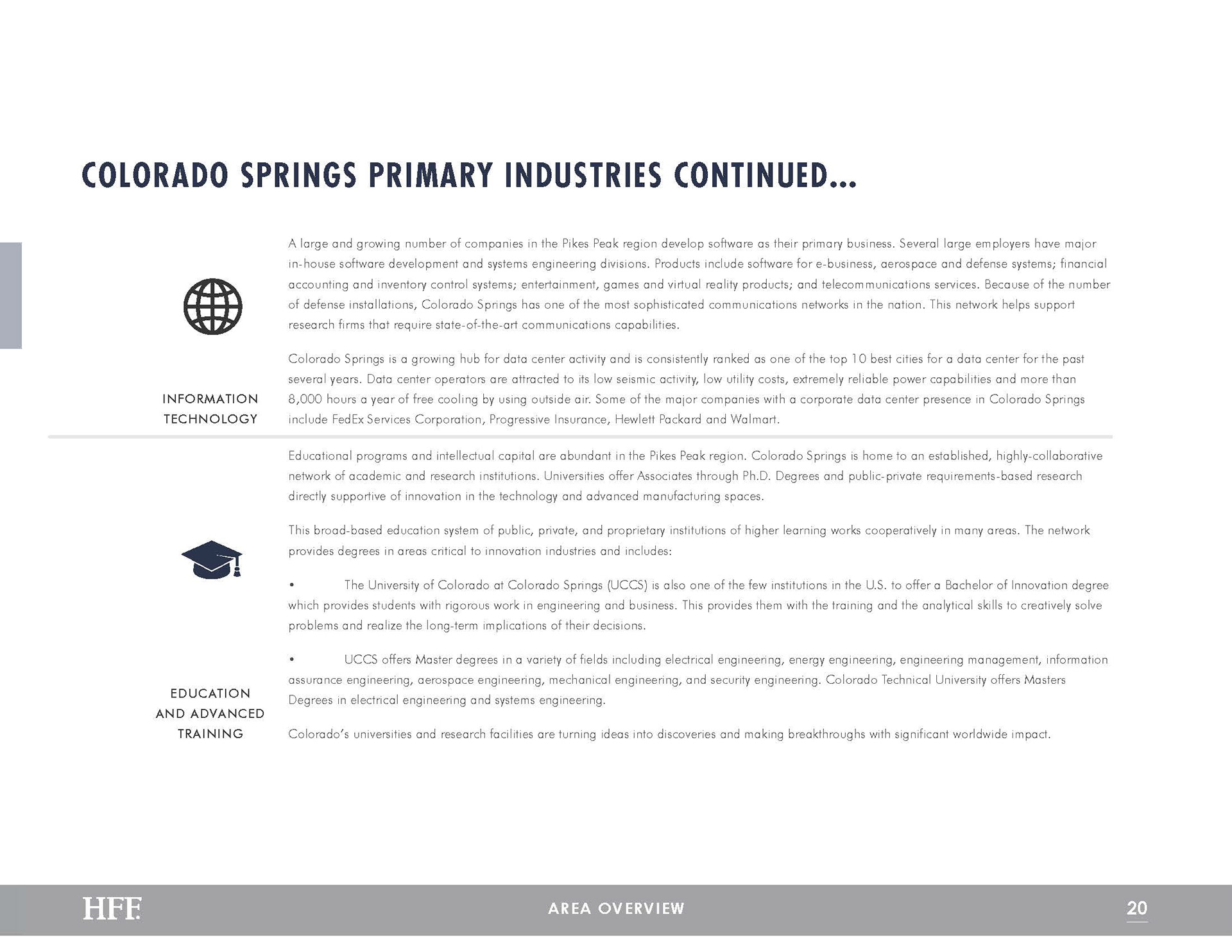 COLORADO SPRINGS PRIMARY INDUSTRIES CONTINUED...

INFORMATION TECHNOLOGY

A large and growing number of companies in the Pikes Peak region develop software as their primary business. Several large employers have major in-house software development and systems engineering divisions. Products include software for e-business, aerospace and defense systems; financial accounting and inventory control systems; entertainment, games and virtual reality products; and telecommunications services. Because of the number of defense installations, Colorado Springs has one of the most sophisticated communications networks in the nation. This network helps support research firms that require state-of-the-art communications capabilities.

Colorado Springs is a growing hub for data center activity and is consistently ranked as one of the top 10 best cities for a data center for the past several years. Data center operators are attracted to its low seismic activity, low utility costs, extremely reliable power capabilities and more than 8,000 hours a year of free cooling by using outside air. Some of the major companies with a corporate data center presence in Colorado Springs include FedEx Services Corporation, Progressive Insurance, Hewlett Packard and Walmart.

EDUCATION AND ADVANCED TRAINING

Educational programs and intellectual capital are abundant in the Pikes Peak region. Colorado Springs is home to an established, highly-collaborative network of academic and research institutions. Universities offer Associates through Ph.D. Degrees and public-private requirements-based research directly supportive of innovation in the technology and advanced manufacturing spaces.

This broad-based education system of public, private, and proprietary institutions of higher learning works cooperatively in many areas. The network provides degrees in areas critical to innovation industries and includes:

• The University of Colorado at Colorado Springs (UCCS) is also one of the few institutions in the U.S. to offer a Bachelor of Innovation degree which provides students with rigorous work in engineering and business. This provides them with the training and the analytical skills to creatively solve problems and realize the long-term implications of their decisions.

• UCCS offers Master degrees in a variety of fields including electrical engineering, energy engineering, engineering management, information assurance engineering, aerospace engineering, mechanical engineering, and security engineering. Colorado Technical University offers Masters Degrees in electrical engineering and systems engineering.

Colorado's universities and research facilities are turning ideas into discoveries and making breakthroughs with significant worldwide impact.

HFF   AREA OVERVIEW   20